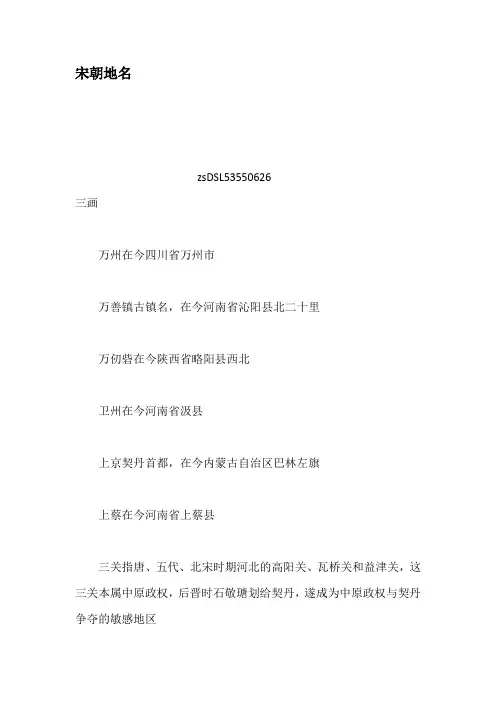 宋朝地名

zsDSL53550626

三画

万州在今四川省万州市

万善镇古镇名，在今河南省沁阳县北二十里

万仞砦在今陕西省略阳县西北

卫州在今河南省汲县

上京契丹首都，在今内蒙古自治区巴林左旗

上蔡在今河南省上蔡县

三关指唐、五代、北宋时期河北的高阳关、瓦桥关和益津关，这三关本属中原政权，后晋时石敬瑭划给契丹，遂成为中原政权与契丹争夺的敏感地区